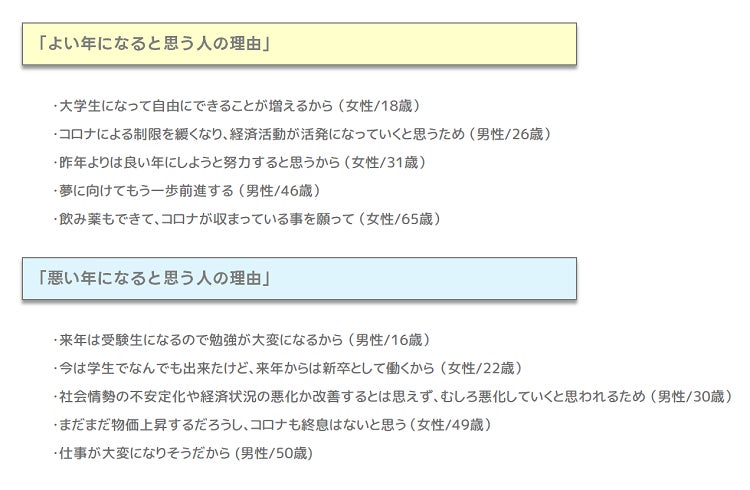 「よい年になると思う人の理由」

・大学生になって自由にできることが増えるから（女性/18歳）

・コロナによる制限を緩くなり、経済活動が活発になっていくと思うため（男性/26歳）

・昨年よりは良い年にしようと努力すると思うから（女性/31歳）

・夢に向けてもう一歩前進する（男性/46歳）

・飲み薬もできて、コロナが収まっている事を願って（女性/65歳）

「悪い年になると思う人の理由」

・来年は受験生になるので勉強が大変になるから（男性/16歳）

・今は学生でなんでも出来たけど、来年からは新卒として働くから（女性/22歳）

・社会情勢の不安定化や経済状況の悪化か改善するとは思えず、むしろ悪化していくと思われるため（男性/30歳）

・まだまだ物価上昇するだろうし、コロナも終息はないと思う（女性/49歳）

・仕事が大変になりそうだから（男性/50歳）